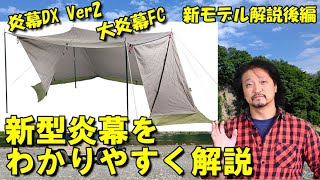 炎幕DX Ver2
大炎幕FC
新モデル解説後編

新型炎幕を
わかりやすく解説